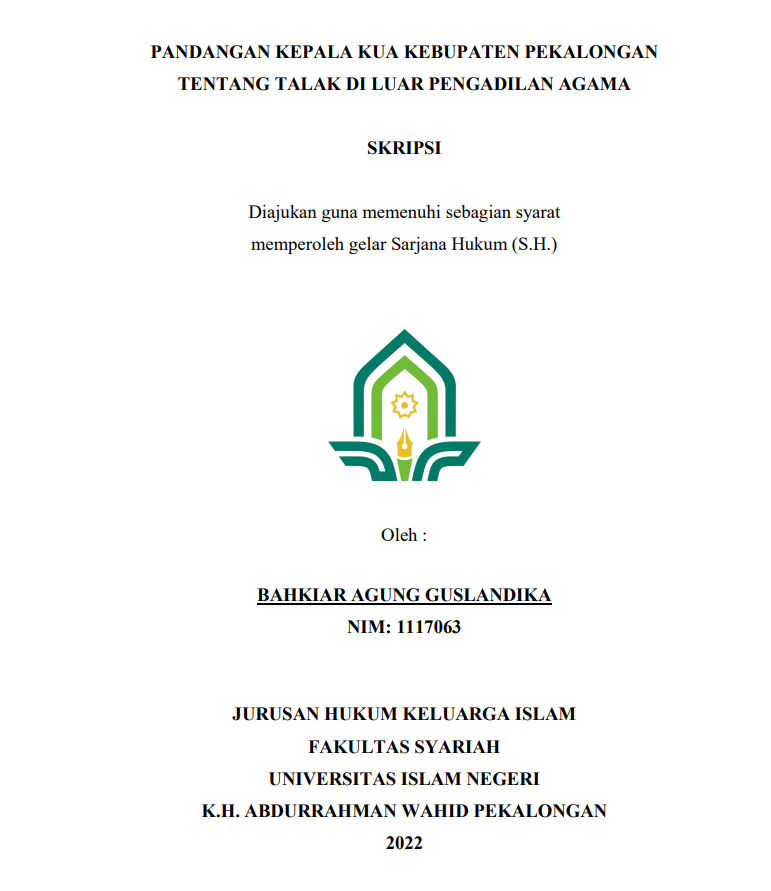 PANDANGAN KEPALA KUA KEBUPATEN PEKALONGAN
TENTANG TALAK DI LUAR PENGADILAN AGAMA

SKRIPSI

Diajukan guna memenuhi sebagian syarat
memperoleh gelar Sarjana Hukum (S.H.)

Oleh :

BAHKIAR AGUNG GUSLANDIKA
NIM: 1117063

JURUSAN HUKUM KELUARGA ISLAM
FAKULTAS SYARIAH
UNIVERSITAS ISLAM NEGERI
K.H. ABDURRAHMAN WAHID PEKALONGAN
2022